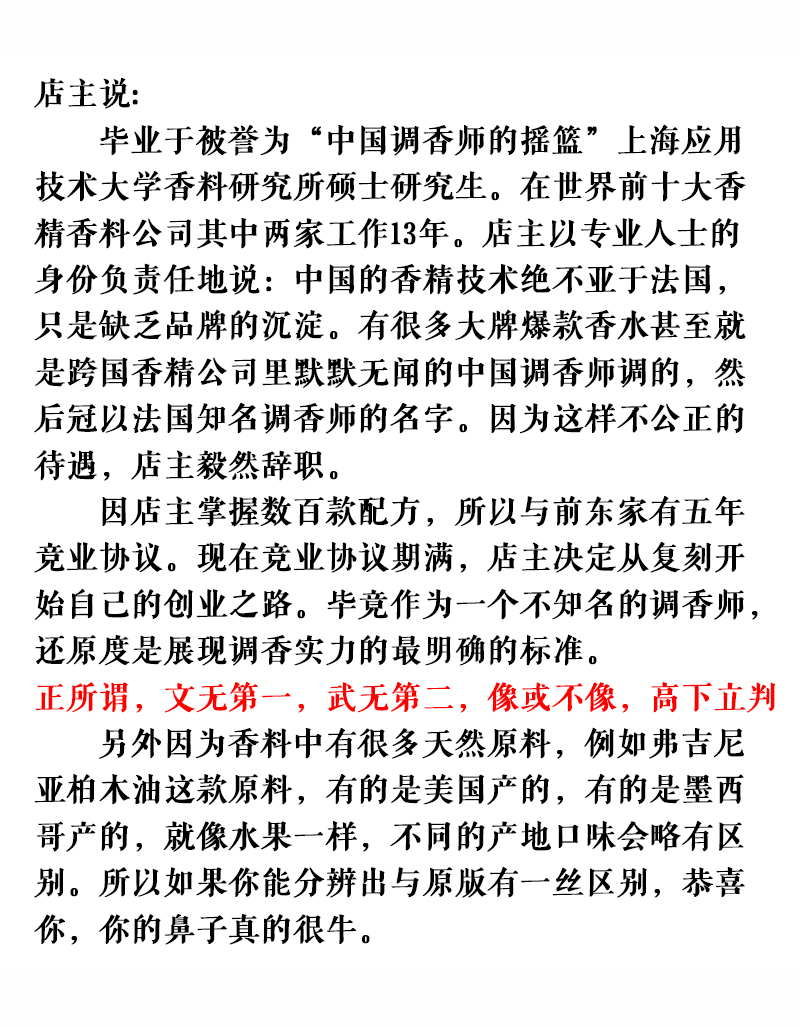 店主说:

毕业于被誉为“中国调香师的摇篮”上海应用技术大学香料研究所硕士研究生。在世界前十大香精香料公司其中两家工作13年。店主以专业人士的身份负责任地说：中国的香精技术绝不亚于法国，只是缺乏品牌的沉淀。有很多大牌爆款香水甚至就是跨国香精公司里默默无闻的中国调香师调的，然后冠以法国知名调香师的名字。因为这样不公正的待遇，店主毅然辞职。

因店主掌握数百款配方，所以与前东家有五年竞业协议。现在竞业协议期满，店主决定从复刻开始自己的创业之路。毕竟作为一个不知名的调香师，还原度是展现调香实力的最明确的标准。

正所谓，文无第一，武无第二，像或不像，高下立判

另外因为香料中有很多天然原料，例如弗吉尼亚柏木油这款原料，有的是美国产的，有的是墨西哥产的，就像水果一样，不同的产地口味会略有区别。所以如果你能分辨出与原版有一丝区别，恭喜你，你的鼻子真的很牛。